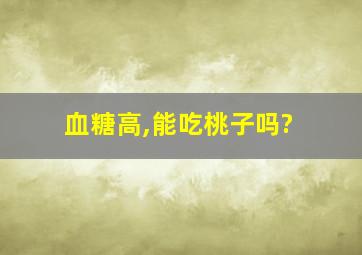 血糖高,能吃桃子吗?